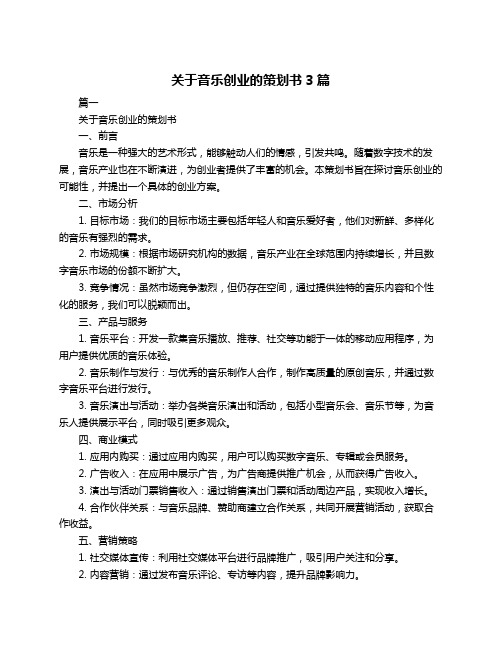 关于音乐创业的策划书 3 篇

篇一

关于音乐创业的策划书

一、前言

音乐是一种强大的艺术形式，能够触动人们的情感，引发共鸣。随着数字技术的发展，音乐产业也在不断演进，为创业者提供了丰富的机会。本策划书旨在探讨音乐创业的可能性，并提出一个具体的创业方案。

二、市场分析

1. 目标市场：我们的目标市场主要包括年轻人和音乐爱好者，他们对新鲜、多样化的音乐有强烈的需求。

2. 市场规模：根据市场研究机构的数据，音乐产业在全球范围内持续增长，并且数字音乐市场的份额不断扩大。

3. 竞争情况：虽然市场竞争激烈，但仍存在空间，通过提供独特的音乐内容和个性化的服务，我们可以脱颖而出。

三、产品与服务

1. 音乐平台：开发一款集音乐播放、推荐、社交等功能于一体的移动应用程序，为用户提供优质的音乐体验。

2. 音乐制作与发行：与优秀的音乐制作人合作，制作高质量的原创音乐，并通过数字音乐平台进行发行。

3. 音乐演出与活动：举办各类音乐演出和活动，包括小型音乐会、音乐节等，为音乐人提供展示平台，同时吸引更多观众。

四、商业模式

1. 应用内购买：通过应用内购买，用户可以购买数字音乐、专辑或会员服务。

2. 广告收入：在应用中展示广告，为广告商提供推广机会，从而获得广告收入。

3. 演出与活动门票销售收入：通过销售演出门票和活动周边产品，实现收入增长。

4. 合作伙伴关系：与音乐品牌、赞助商建立合作关系，共同开展营销活动，获取合作收益。

五、营销策略

1. 社交媒体宣传：利用社交媒体平台进行品牌推广，吸引用户关注和分享。

2. 内容营销：通过发布音乐评论、专访等内容，提升品牌影响力。